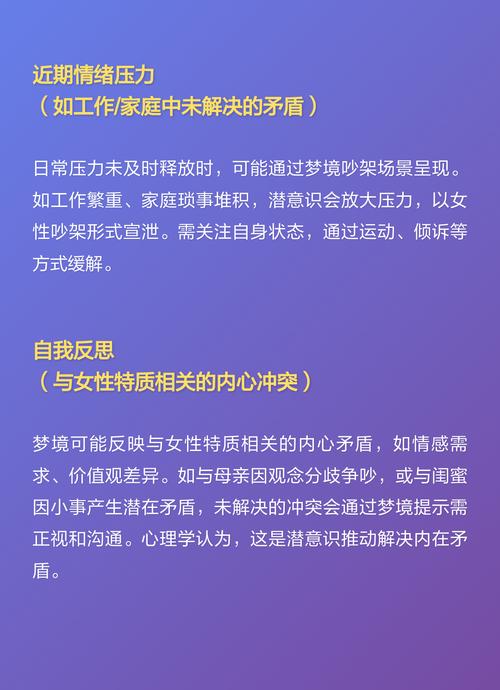 近期情绪压力
（如工作/家庭中未解决的矛盾）

日常压力未及时释放时，可能通过梦境吵架场景呈现。如工作繁重、家庭琐事堆积，潜意识会放大压力，以女性吵架形式宣泄。需关注自身状态，通过运动、倾诉等方式缓解。

自我反思
（与女性特质相关的内心冲突）

梦境可能反映与女性特质相关的内心矛盾，如情感需求、价值观差异。如与母亲因观念分歧争吵，或与闺蜜因小事产生潜在矛盾，未解决的冲突会通过梦境提示需正视和沟通。心理学认为，这是潜意识推动解决内在矛盾。